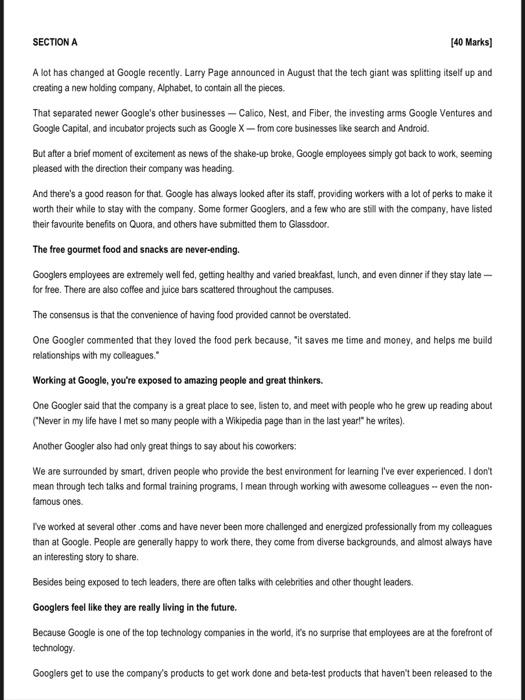 SECTION A [40 Marks]

A lot has changed at Google recently. Larry Page announced in August that the tech giant was splitting itself up and creating a new holding company, Alphabet, to contain all the pieces.

That separated newer Google's other businesses — Calico, Nest, and Fiber, the investing arms Google Ventures and Google Capital, and incubator projects such as Google X — from core businesses like search and Android.

But after a brief moment of excitement as news of the shake-up broke, Google employees simply got back to work, seeming pleased with the direction their company was heading.

And there's a good reason for that. Google has always looked after its staff, providing workers with a lot of perks to make it worth their while to stay with the company. Some former Googlers, and a few who are still with the company, have listed their favourite benefits on Quora, and others have submitted them to Glassdoor.

The free gourmet food and snacks are never-ending.

Googlers employees are extremely well fed, getting healthy and varied breakfast, lunch, and even dinner if they stay late — for free. There are also coffee and juice bars scattered throughout the campuses.

The consensus is that the convenience of having food provided cannot be overstated.

One Googler commented that they loved the food perk because, "it saves me time and money, and helps me build relationships with my colleagues."

Working at Google, you're exposed to amazing people and great thinkers.

One Googler said that the company is a great place to see, listen to, and meet with people who he grew up reading about ("Never in my life have I met so many people with a Wikipedia page than in the last year!" he writes).

Another Googler also had only great things to say about his coworkers:

We are surrounded by smart, driven people who provide the best environment for learning I've ever experienced. I don't mean through tech talks and formal training programs, I mean through working with awesome colleagues -- even the non-famous ones.

I've worked at several other .coms and have never been more challenged and energized professionally from my colleagues than at Google. People are generally happy to work there, they come from diverse backgrounds, and almost always have an interesting story to share.

Besides being exposed to tech leaders, there are often talks with celebrities and other thought leaders.

Googlers feel like they are really living in the future.

Because Google is one of the top technology companies in the world, it's no surprise that employees are at the forefront of technology.

Googlers get to use the company's products to get work done and beta-test products that haven't been released to the